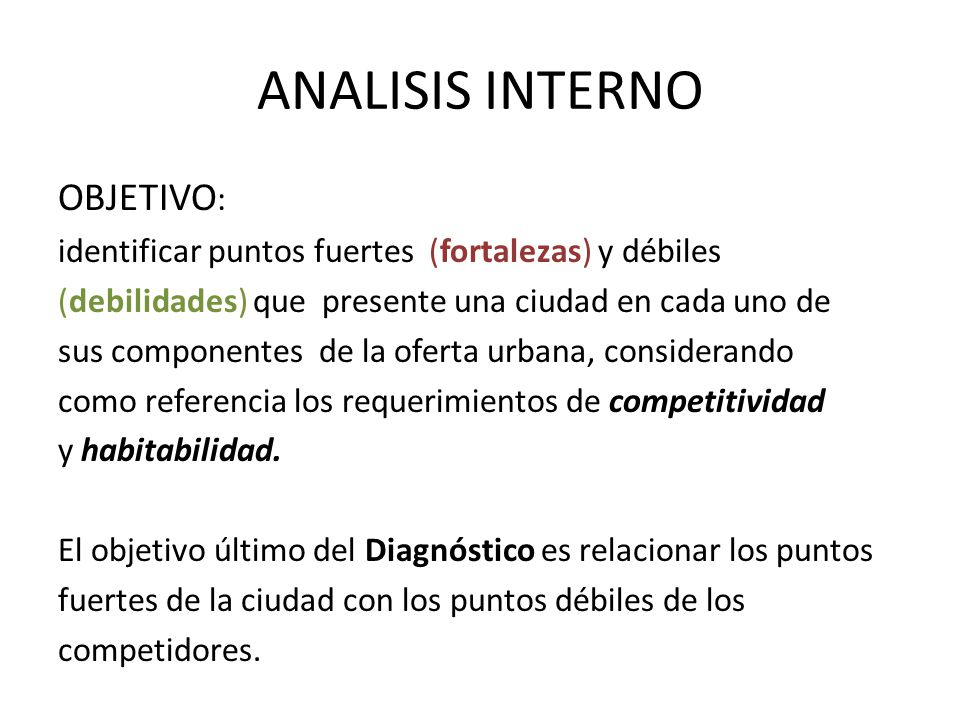 ANALISIS INTERNO

OBJETIVO:
identificar puntos fuertes (fortalezas) y débiles (debilidades) que presente una ciudad en cada uno de sus componentes de la oferta urbana, considerando como referencia los requerimientos de competitividad y habitabilidad.

El objetivo último del Diagnóstico es relacionar los puntos fuertes de la ciudad con los puntos débiles de los competidores.